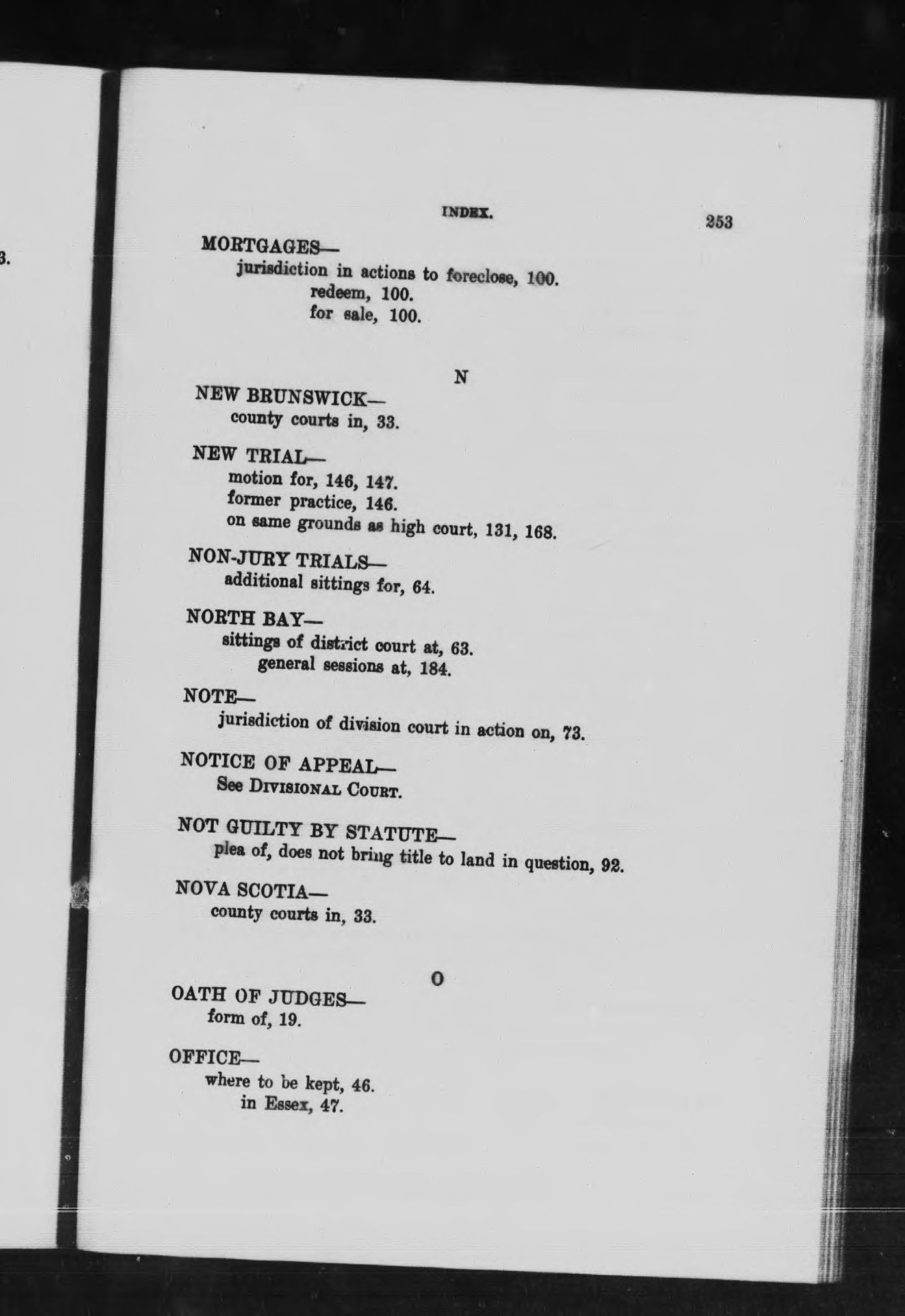 3.

INDEX. 253

MORTGAGES—
jurisdiction in actions to foreclose, 100.
redeem, 100.
for sale, 100.

N

NEW BRUNSWICK—
county courts in, 33.

NEW TRIAL—
motion for, 146, 147.
former practice, 146.
on same grounds as high court, 131, 168.

NON-JURY TRIALS—
additional sittings for, 64.

NORTH BAY—
sittings of district court at, 63.
general sessions at, 184.

NOTE—
jurisdiction of division court in action on, 73.

NOTICE OF APPEAL—
See DIVISIONAL COURT.

NOT GUILTY BY STATUTE—
plea of, does not bring title to land in question, 92.

NOVA SCOTIA—
county courts in, 33.

O

OATH OF JUDGES—
form of, 19.

OFFICE—
where to be kept, 46.
in Essex, 47.